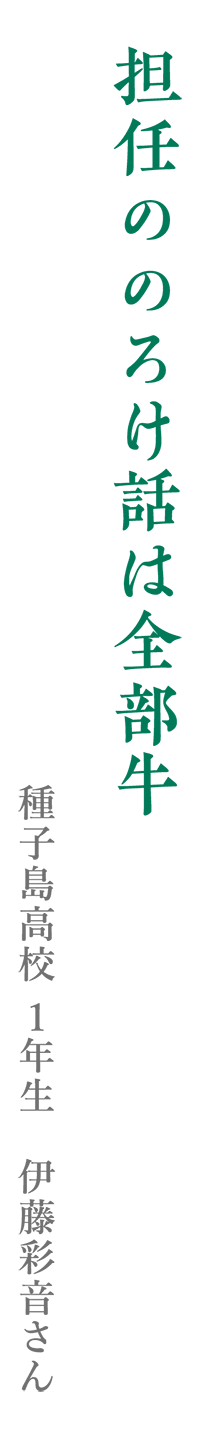 担任ののろけ話は全部牛

種子島高校 1年生 伊藤彩音さん